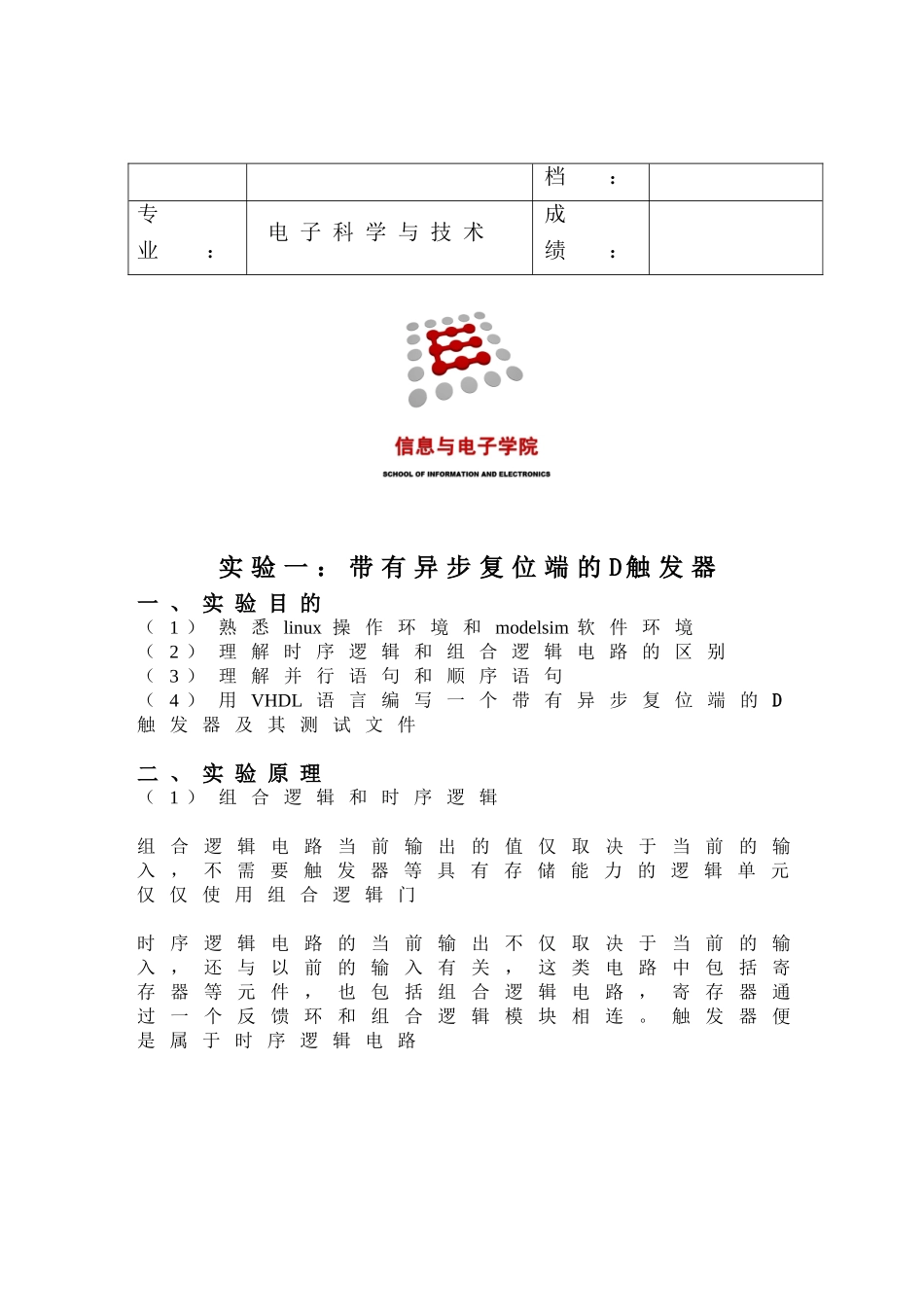 |  |  | 档： |  |
|---|---|---|---|
| 专业： | 电子科学与技术 | 成绩： |  |

信息与电子学院
SCHOOL OF INFORMATION AND ELECTRONICS

实验一：带有异步复位端的D触发器

一、实验目的
（1）熟悉linux操作环境和modelsim软件环境
（2）理解时序逻辑和组合逻辑电路的区别
（3）理解并行语句和顺序语句
（4）用VHDL语言编写一个带有异步复位端的D触发器及其测试文件

二、实验原理
（1）组合逻辑和时序逻辑

组合逻辑电路当前输出的值仅取决于当前的输入，不需要触发器等具有存储能力的逻辑单元仅仅使用组合逻辑门

时序逻辑电路的当前输出不仅取决于当前的输入，还与以前的输入有关，这类电路中包括寄存器等元件，也包括组合逻辑电路，寄存器通过一个反馈环和组合逻辑模块相连。触发器便是属于时序逻辑电路